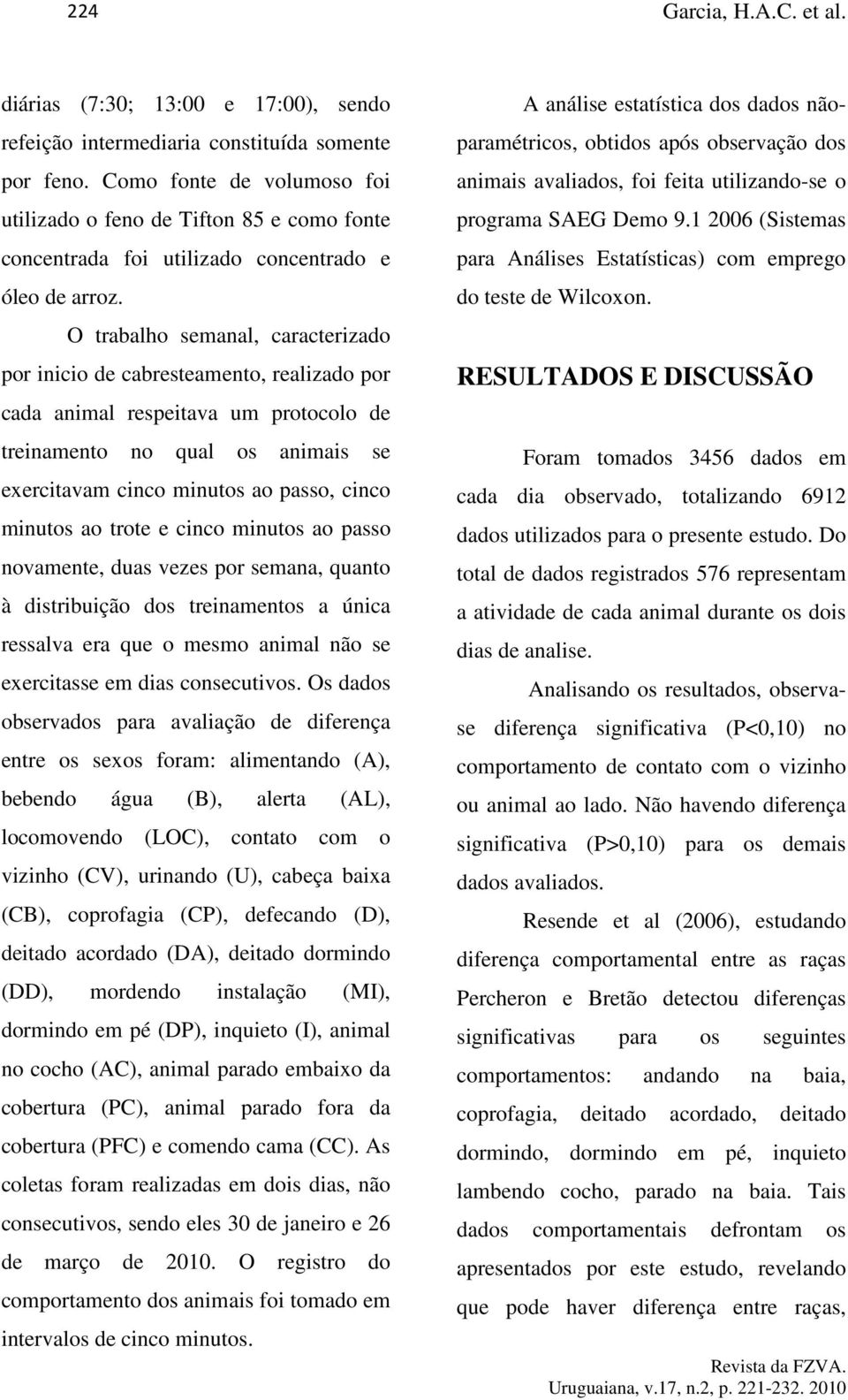 224 Garcia, H.A.C. et al.

diárias (7:30; 13:00 e 17:00), sendo refeição intermediaria constituída somente por feno. Como fonte de volumoso foi utilizado o feno de Tifton 85 e como fonte concentrada foi utilizado concentrado e óleo de arroz.

O trabalho semanal, caracterizado por inicio de cabresteamento, realizado por cada animal respeitava um protocolo de treinamento no qual os animais se exercitavam cinco minutos ao passo, cinco minutos ao trote e cinco minutos ao passo novamente, duas vezes por semana, quanto à distribuição dos treinamentos a única ressalva era que o mesmo animal não se exercitasse em dias consecutivos. Os dados observados para avaliação de diferença entre os sexos foram: alimentando (A), bebendo água (B), alerta (AL), locomovendo (LOC), contato com o vizinho (CV), urinando (U), cabeça baixa (CB), coprofagia (CP), defecando (D), deitado acordado (DA), deitado dormindo (DD), mordendo instalação (MI), dormindo em pé (DP), inquieto (I), animal no cocho (AC), animal parado embaixo da cobertura (PC), animal parado fora da cobertura (PFC) e comendo cama (CC). As coletas foram realizadas em dois dias, não consecutivos, sendo eles 30 de janeiro e 26 de março de 2010. O registro do comportamento dos animais foi tomado em intervalos de cinco minutos.

A análise estatística dos dados não-paramétricos, obtidos após observação dos animais avaliados, foi feita utilizando-se o programa SAEG Demo 9.1 2006 (Sistemas para Análises Estatísticas) com emprego do teste de Wilcoxon.

RESULTADOS E DISCUSSÃO

Foram tomados 3456 dados em cada dia observado, totalizando 6912 dados utilizados para o presente estudo. Do total de dados registrados 576 representam a atividade de cada animal durante os dois dias de analise.

Analisando os resultados, observa-se diferença significativa (P<0,10) no comportamento de contato com o vizinho ou animal ao lado. Não havendo diferença significativa (P>0,10) para os demais dados avaliados.

Resende et al (2006), estudando diferença comportamental entre as raças Percheron e Bretão detectou diferenças significativas para os seguintes comportamentos: andando na baia, coprofagia, deitado acordado, deitado dormindo, dormindo em pé, inquieto lambendo cocho, parado na baia. Tais dados comportamentais defrontam os apresentados por este estudo, revelando que pode haver diferença entre raças,

Revista da FZVA.
Uruguaiana, v.17, n.2, p. 221-232. 2010